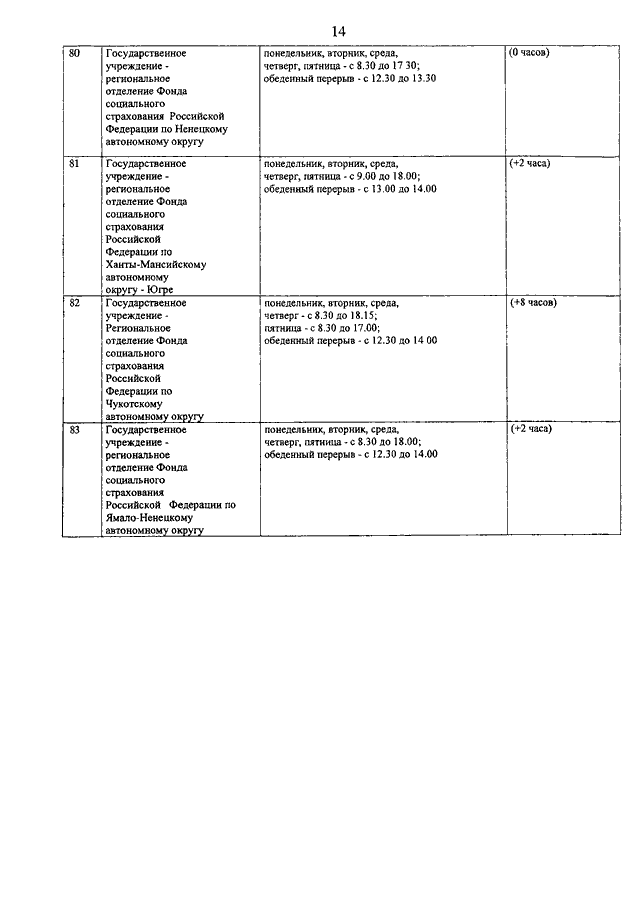 14

| 80 | Государственное учреждение - региональное отделение Фонда социального страхования Российской Федерации по Ненецкому автономному округу | понедельник, вторник, среда, четверг, пятница - с 8.30 до 17 30; обеденный перерыв - с 12.30 до 13.30 | (0 часов) |
|---|---|---|---|
| 81 | Государственное учреждение - региональное отделение Фонда социального страхования Российской Федерации по Ханты-Мансийскому автономному округу - Югре | понедельник, вторник, среда, четверг, пятница - с 9.00 до 18.00; обеденный перерыв - с 13.00 до 14.00 | (+2 часа) |
| 82 | Государственное учреждение - Региональное отделение Фонда социального страхования Российской Федерации по Чукотскому автономному округу | понедельник, вторник, среда, четверг - с 8.30 до 18.15; пятница - с 8.30 до 17.00; обеденный перерыв - с 12.30 до 14 00 | (+8 часов) |
| 83 | Государственное учреждение - региональное отделение Фонда социального страхования Российской Федерации по Ямало-Ненецкому автономному округу | понедельник, вторник, среда, четверг, пятница - с 8.30 до 18.00; обеденный перерыв - с 12.30 до 14.00 | (+2 часа) |